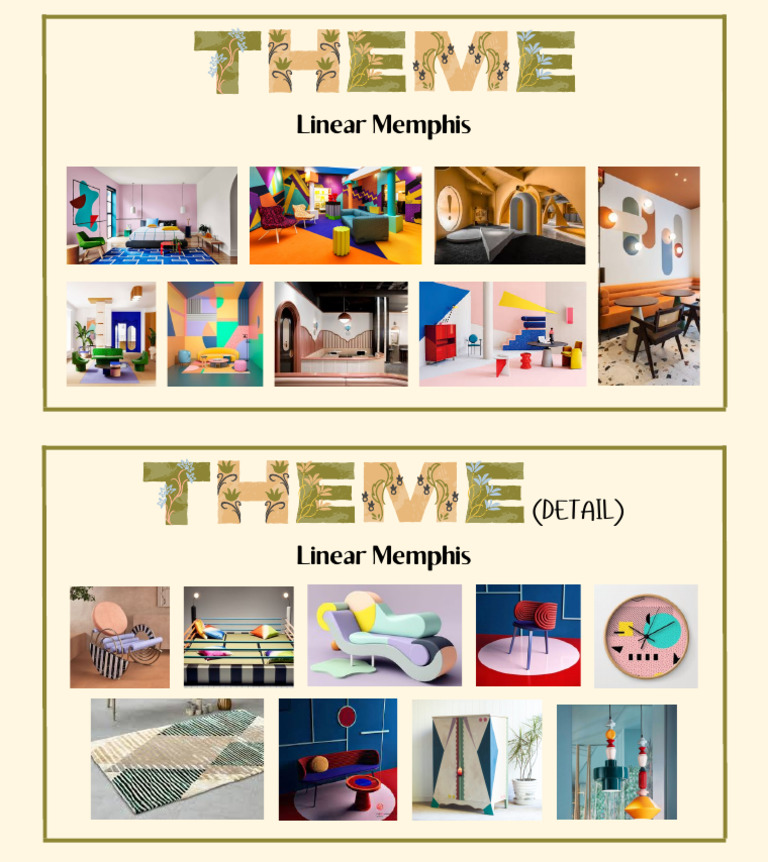 THEME

Linear Memphis

THEME (DETAIL)

Linear Memphis